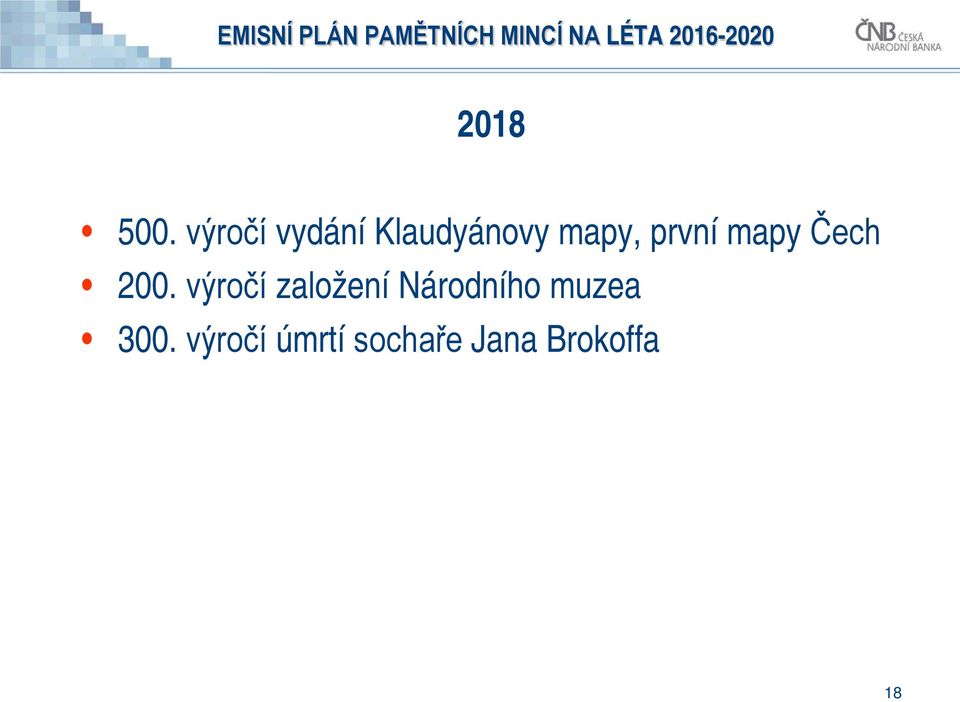 EMISNÍ PLÁN PAMĚTNÍCH MINCÍ NA LÉTA 2016-2020

ČNB ČESKÁ NÁRODNÍ BANKA

2018

• 500. výročí vydání Klaudyánovy mapy, první mapy Čech
• 200. výročí založení Národního muzea
• 300. výročí úmrtí sochaře Jana Brokoffa

18